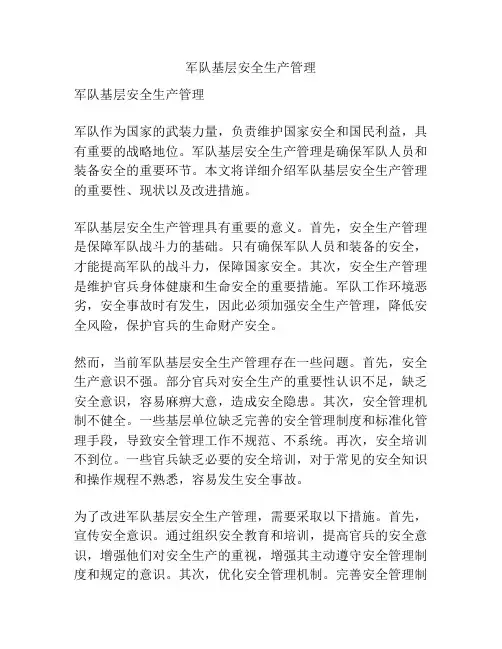 军队基层安全生产管理

军队基层安全生产管理

军队作为国家的武装力量，负责维护国家安全和国民利益，具有重要的战略地位。军队基层安全生产管理是确保军队人员和装备安全的重要环节。本文将详细介绍军队基层安全生产管理的重要性、现状以及改进措施。

军队基层安全生产管理具有重要的意义。首先，安全生产管理是保障军队战斗力的基础。只有确保军队人员和装备的安全，才能提高军队的战斗力，保障国家安全。其次，安全生产管理是维护官兵身体健康和生命安全的重要措施。军队工作环境恶劣，安全事故时有发生，因此必须加强安全生产管理，降低安全风险，保护官兵的生命财产安全。

然而，当前军队基层安全生产管理存在一些问题。首先，安全生产意识不强。部分官兵对安全生产的重要性认识不足，缺乏安全意识，容易麻痹大意，造成安全隐患。其次，安全管理机制不健全。一些基层单位缺乏完善的安全管理制度和标准化管理手段，导致安全管理工作不规范、不系统。再次，安全培训不到位。一些官兵缺乏必要的安全培训，对于常见的安全知识和操作规程不熟悉，容易发生安全事故。

为了改进军队基层安全生产管理，需要采取以下措施。首先，宣传安全意识。通过组织安全教育和培训，提高官兵的安全意识，增强他们对安全生产的重视，增强其主动遵守安全管理制度和规定的意识。其次，优化安全管理机制。完善安全管理制